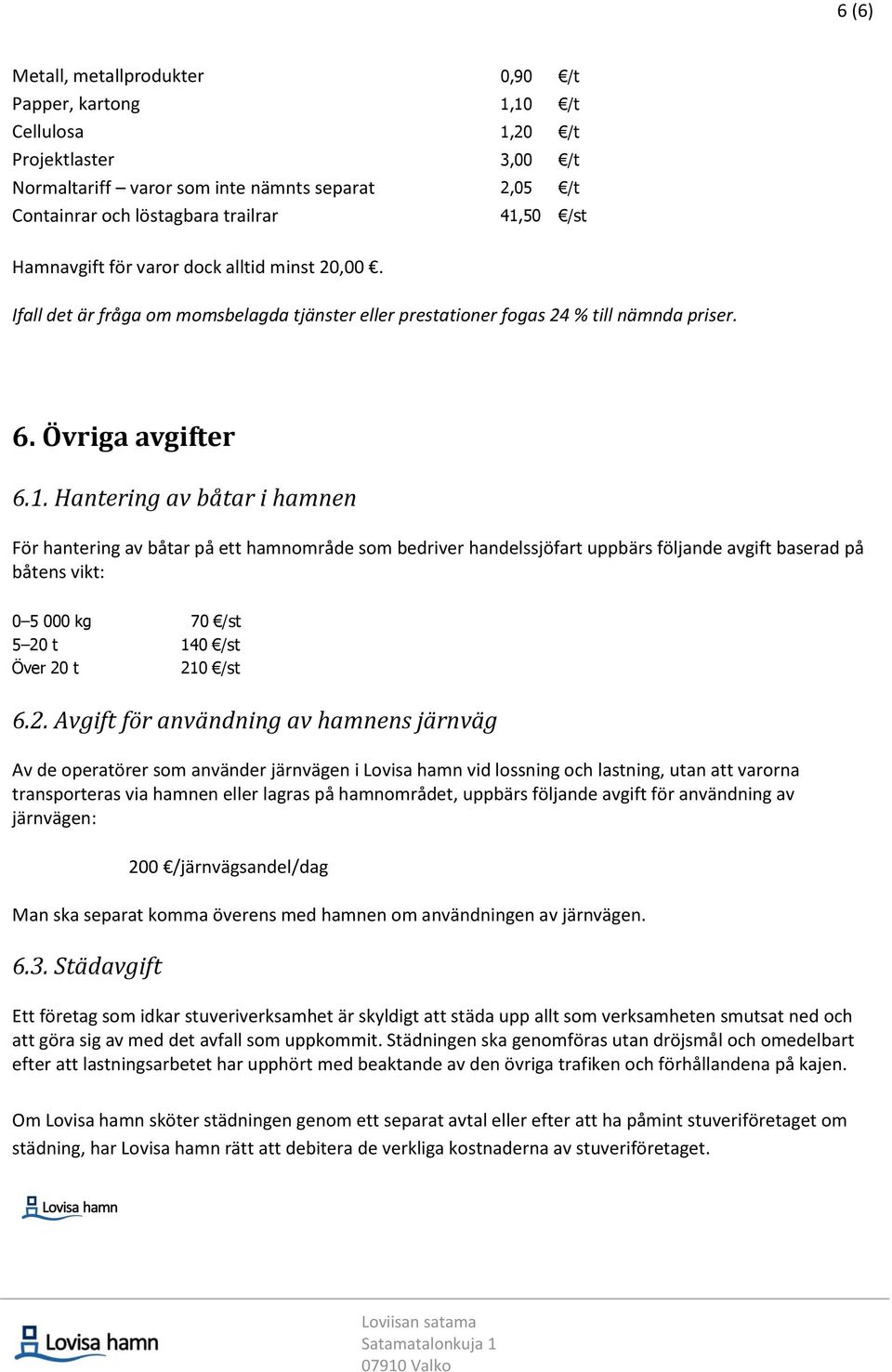 6 (6)

| Metall, metallprodukter | 0,90 | €/t |
|---|---|---|
| Papper, kartong | 1,10 | €/t |
| Cellulosa | 1,20 | €/t |
| Projektlaster | 3,00 | €/t |
| Normaltariff – varor som inte nämnts separat | 2,05 | €/t |
| Containrar och löstagbara trailrar | 41,50 | €/st |

Hamnavgift för varor dock alltid minst 20,00 €.

Ifall det är fråga om momsbelagda tjänster eller prestationer fogas 24 % till nämnda priser.

6. Övriga avgifter

6.1. Hantering av båtar i hamnen

För hantering av båtar på ett hamnområde som bedriver handelssjöfart uppbärs följande avgift baserad på båtens vikt:

| 0–5 000 kg | 70 €/st |
|---|---|
| 5–20 t | 140 €/st |
| Över 20 t | 210 €/st |

6.2. Avgift för användning av hamnens järnväg

Av de operatörer som använder järnvägen i Lovisa hamn vid lossning och lastning, utan att varorna transporteras via hamnen eller lagras på hamnområdet, uppbärs följande avgift för användning av järnvägen:

200 €/järnvägsandel/dag

Man ska separat komma överens med hamnen om användningen av järnvägen.

6.3. Städavgift

Ett företag som idkar stuveriverksamhet är skyldigt att städa upp allt som verksamheten smutsat ned och att göra sig av med det avfall som uppkommit. Städningen ska genomföras utan dröjsmål och omedelbart efter att lastningsarbetet har upphört med beaktande av den övriga trafiken och förhållandena på kajen.

Om Lovisa hamn sköter städningen genom ett separat avtal eller efter att ha påmint stuveriföretaget om städning, har Lovisa hamn rätt att debitera de verkliga kostnaderna av stuveriföretaget.

Lovisa hamn

Lovisa hamn

Loviisan satama
Satamatalonkuja 1
07910 Valko